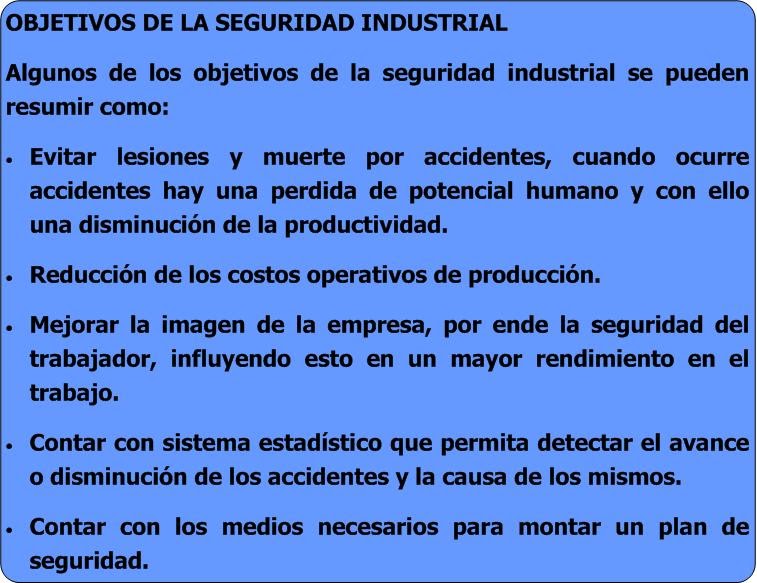 OBJETIVOS DE LA SEGURIDAD INDUSTRIAL

Algunos de los objetivos de la seguridad industrial se pueden resumir como:

• Evitar lesiones y muerte por accidentes, cuando ocurre accidentes hay una perdida de potencial humano y con ello una disminución de la productividad.

• Reducción de los costos operativos de producción.

• Mejorar la imagen de la empresa, por ende la seguridad del trabajador, influyendo esto en un mayor rendimiento en el trabajo.

• Contar con sistema estadístico que permita detectar el avance o disminución de los accidentes y la causa de los mismos.

• Contar con los medios necesarios para montar un plan de seguridad.